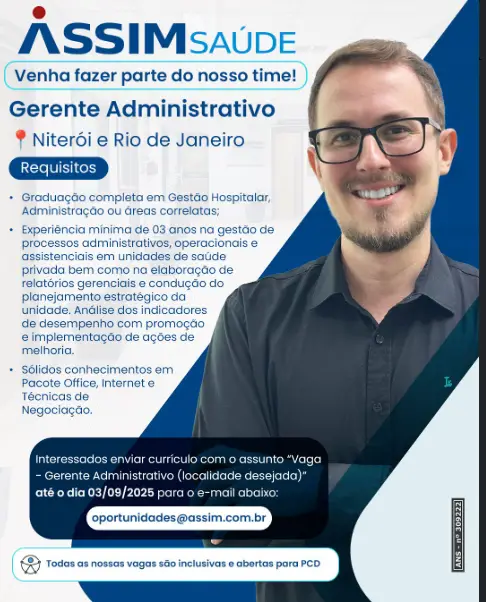 ASSIM SAÚDE

Venha fazer parte do nosso time!

Gerente Administrativo

Niterói e Rio de Janeiro

Requisitos

• Graduação completa em Gestão Hospitalar, Administração ou áreas correlatas;

• Experiência mínima de 03 anos na gestão de processos administrativos, operacionais e assistenciais em unidades de saúde privada bem como na elaboração de relatórios gerenciais e condução do planejamento estratégico da unidade. Análise dos indicadores de desempenho com promoção e implementação de ações de melhoria.

• Sólidos conhecimentos em Pacote Office, Internet e Técnicas de Negociação.

Interessados enviar currículo com o assunto "Vaga - Gerente Administrativo (localidade desejada)" até o dia 03/09/2025 para o e-mail abaixo:

oportunidades@assim.com.br

Todas as nossas vagas são inclusivas e abertas para PCD

ANS - nº 309222